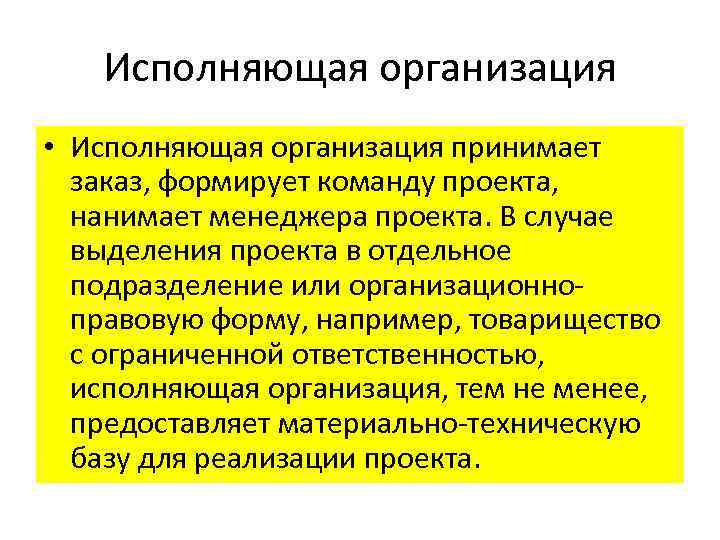 Исполняющая организация

• Исполняющая организация принимает заказ, формирует команду проекта, нанимает менеджера проекта. В случае выделения проекта в отдельное подразделение или организационно-правовую форму, например, товарищество с ограниченной ответственностью, исполняющая организация, тем не менее, предоставляет материально-техническую базу для реализации проекта.